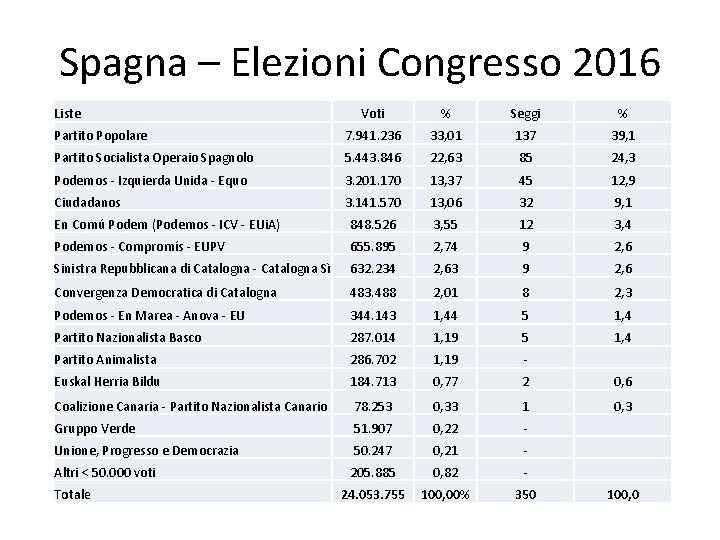 Spagna – Elezioni Congresso 2016

| Liste | Voti | % | Seggi | % |
|---|---|---|---|---|
| Partito Popolare | 7.941.236 | 33,01 | 137 | 39,1 |
| Partito Socialista Operaio Spagnolo | 5.443.846 | 22,63 | 85 | 24,3 |
| Podemos - Izquierda Unida - Equo | 3.201.170 | 13,37 | 45 | 12,9 |
| Ciudadanos | 3.141.570 | 13,06 | 32 | 9,1 |
| En Comú Podem (Podemos - ICV - EUiA) | 848.526 | 3,55 | 12 | 3,4 |
| Podemos - Compromís - EUPV | 655.895 | 2,74 | 9 | 2,6 |
| Sinistra Repubblicana di Catalogna - Catalogna Sì | 632.234 | 2,63 | 9 | 2,6 |
| Convergenza Democratica di Catalogna | 483.488 | 2,01 | 8 | 2,3 |
| Podemos - En Marea - Anova - EU | 344.143 | 1,44 | 5 | 1,4 |
| Partito Nazionalista Basco | 287.014 | 1,19 | 5 | 1,4 |
| Partito Animalista | 286.702 | 1,19 | - | |
| Euskal Herria Bildu | 184.713 | 0,77 | 2 | 0,6 |
| Coalizione Canaria - Partito Nazionalista Canario | 78.253 | 0,33 | 1 | 0,3 |
| Gruppo Verde | 51.907 | 0,22 | - | |
| Unione, Progresso e Democrazia | 50.247 | 0,21 | - | |
| Altri < 50.000 voti | 205.885 | 0,82 | - | |
| Totale | 24.053.755 | 100,00% | 350 | 100,0 |